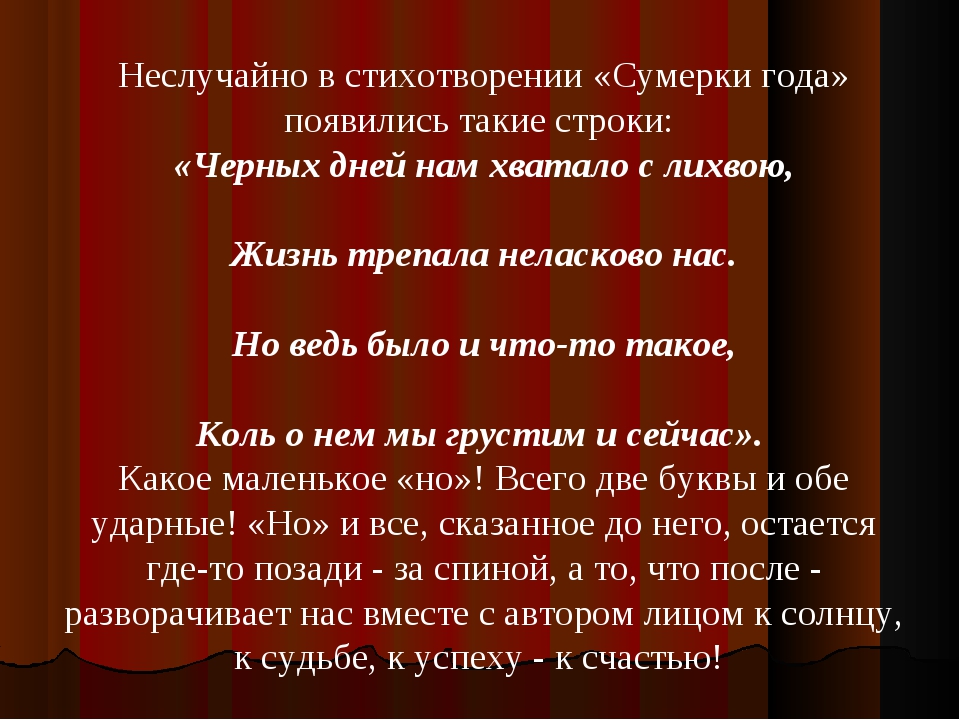 Неслучайно в стихотворении «Сумерки года» появились такие строки:
«Черных дней нам хватало с лихвою,

Жизнь трепала неласково нас.

Но ведь было и что-то такое,

Коль о нем мы грустим и сейчас».
Какое маленькое «но»! Всего две буквы и обе ударные! «Но» и все, сказанное до него, остается где-то позади - за спиной, а то, что после - разворачивает нас вместе с автором лицом к солнцу, к судьбе, к успеху - к счастью!